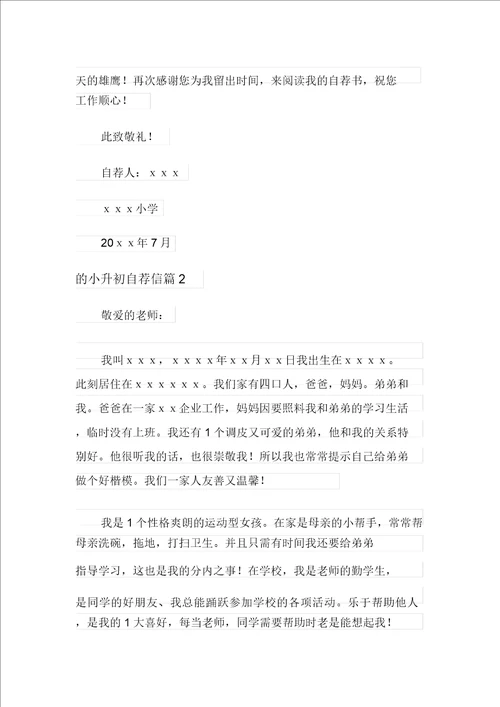 天的雄鹰！再次感谢您为我留出时间，来阅读我的自荐书，祝您工作顺心！

此致敬礼！

自荐人：xxx

xxx小学

20xx年7月

的小升初自荐信篇2

敬爱的老师：

我叫xxx，xxxx年xx月xx日我出生在xxxx。此刻居住在xxxxxx。我们家有四口人，爸爸，妈妈。弟弟和我。爸爸在一家xx企业工作，妈妈因要照料我和弟弟的学习生活，临时没有上班。我还有1个调皮又可爱的弟弟，他和我的关系特别好。他很听我的话，也很崇敬我！所以我也常常提示自己给弟弟做个好楷模。我们一家人友善又温馨！

我是1个性格爽朗的运动型女孩。在家是母亲的小帮手，常常帮母亲洗碗，拖地，打扫卫生。并且只需有时间我还要给弟弟指导学习，这也是我的分内之事！在学校，我是老师的勤学生，是同学的好朋友、我总能踊跃参加学校的各项活动。乐于帮助他人，是我的1大喜好，每当老师，同学需要帮助时老是能想起我！